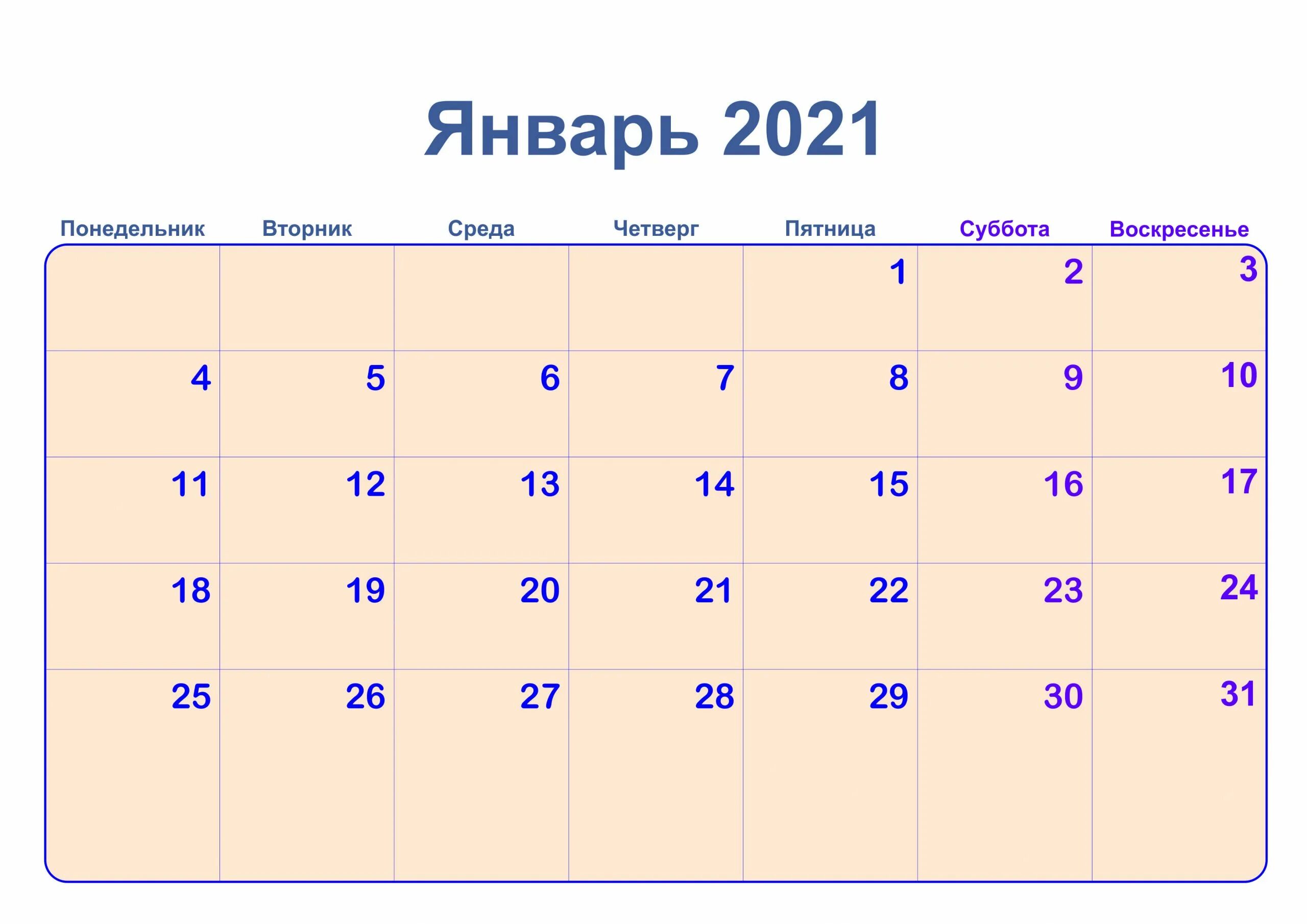 Январь 2021

| Понедельник | Вторник | Среда | Четверг | Пятница | Суббота | Воскресенье |
|---|---|---|---|---|---|---|
| | | | | 1 | 2 | 3 |
| 4 | 5 | 6 | 7 | 8 | 9 | 10 |
| 11 | 12 | 13 | 14 | 15 | 16 | 17 |
| 18 | 19 | 20 | 21 | 22 | 23 | 24 |
| 25 | 26 | 27 | 28 | 29 | 30 | 31 |